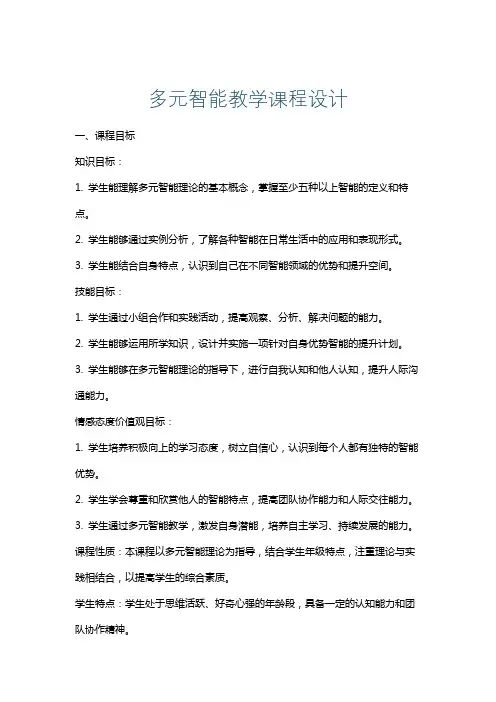 多元智能教学课程设计

一、课程目标

知识目标：

1. 学生能理解多元智能理论的基本概念，掌握至少五种以上智能的定义和特点。

2. 学生能够通过实例分析，了解各种智能在日常生活中的应用和表现形式。

3. 学生能结合自身特点，认识到自己在不同智能领域的优势和提升空间。

技能目标：

1. 学生通过小组合作和实践活动，提高观察、分析、解决问题的能力。

2. 学生能够运用所学知识，设计并实施一项针对自身优势智能的提升计划。

3. 学生能够在多元智能理论的指导下，进行自我认知和他人认知，提升人际沟通能力。

情感态度价值观目标：

1. 学生培养积极向上的学习态度，树立自信心，认识到每个人都有独特的智能优势。

2. 学生学会尊重和欣赏他人的智能特点，提高团队协作能力和人际交往能力。

3. 学生通过多元智能教学，激发自身潜能，培养自主学习、持续发展的能力。

课程性质：本课程以多元智能理论为指导，结合学生年级特点，注重理论与实践相结合，以提高学生的综合素质。

学生特点：学生处于思维活跃、好奇心强的年龄段，具备一定的认知能力和团队协作精神。